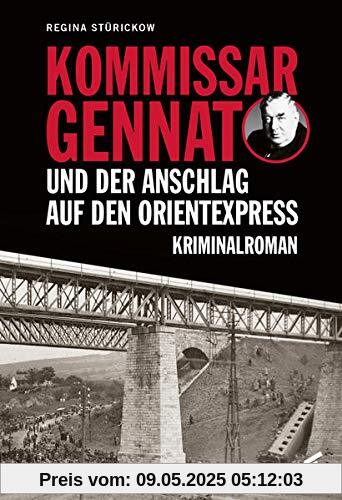 REGINA STÜRICKOW

KOMMISSAR GENNAT

UND DER ANSCHLAG AUF DEN ORIENTEXPRESS

KRIMINALROMAN

Preis vom: 09.05.2025 05:12:03